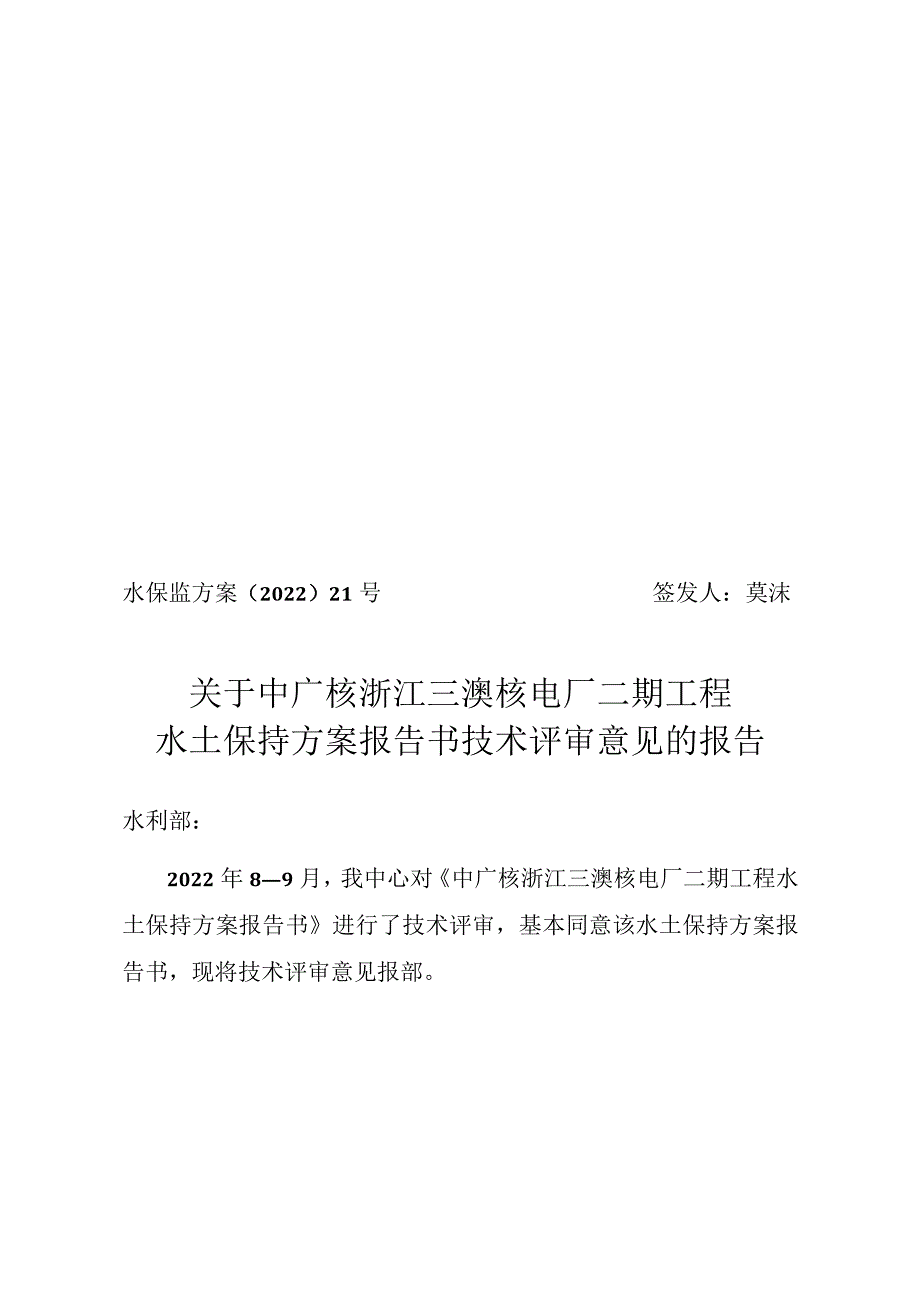 水保监方案（2022）21号　　　　　　　　　　签发人：莫沫

关于中广核浙江三澳核电厂二期工程
水土保持方案报告书技术评审意见的报告

水利部：

2022年8—9月，我中心对《中广核浙江三澳核电厂二期工程水土保持方案报告书》进行了技术评审，基本同意该水土保持方案报告书，现将技术评审意见报部。